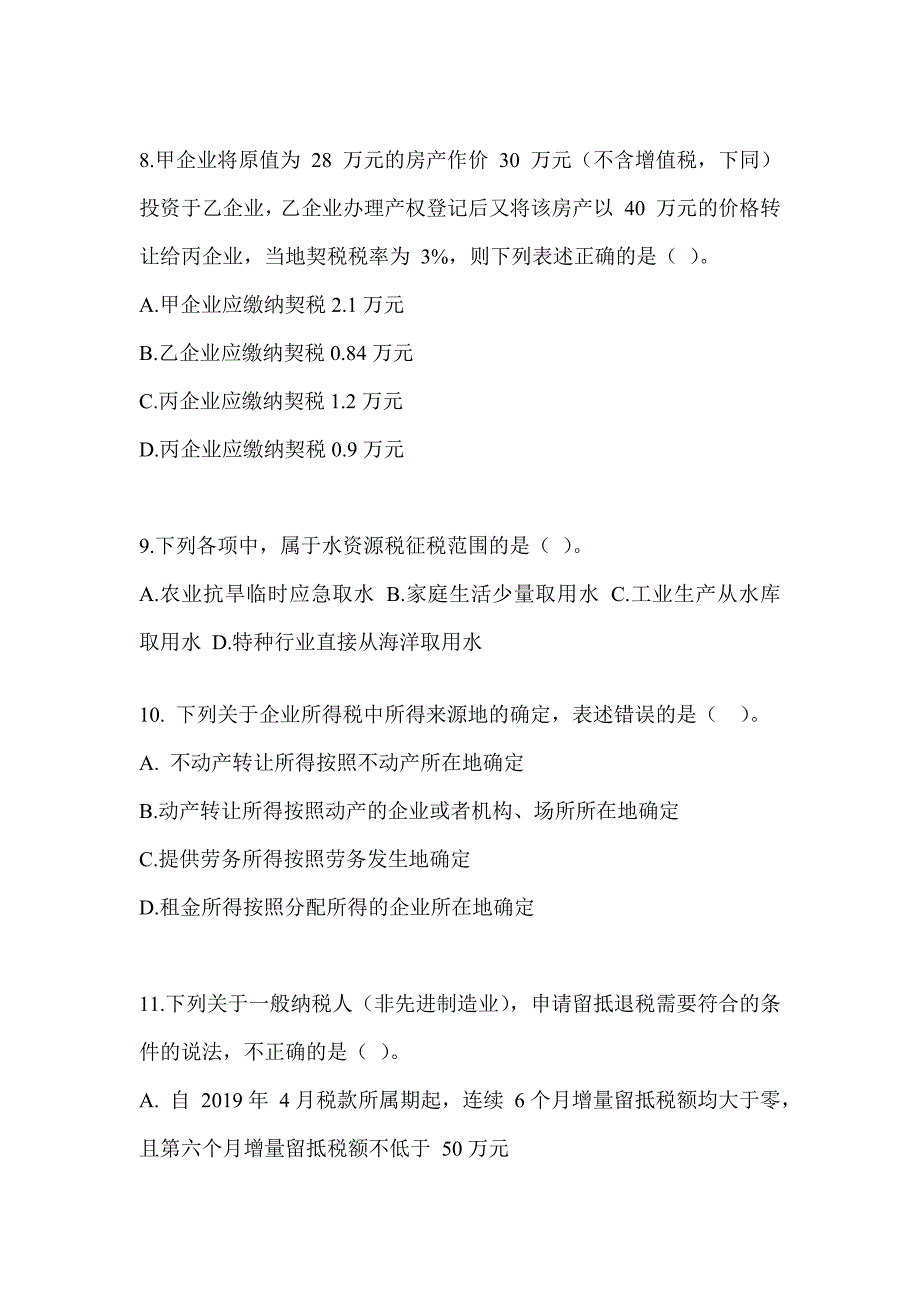 8.甲企业将原值为 28 万元的房产作价 30 万元（不含增值税，下同）投资于乙企业，乙企业办理产权登记后又将该房产以 40 万元的价格转让给丙企业，当地契税税率为 3%，则下列表述正确的是（ ）。

A.甲企业应缴纳契税 2.1 万元

B.乙企业应缴纳契税 0.84 万元

C.丙企业应缴纳契税 1.2 万元

D.丙企业应缴纳契税 0.9 万元

9.下列各项中，属于水资源税征税范围的是（ ）。

A.农业抗旱临时应急取水 B.家庭生活少量取用水 C.工业生产从水库取用水 D.特种行业直接从海洋取用水

10. 下列关于企业所得税中所得来源地的确定，表述错误的是（ ）。

A. 不动产转让所得按照不动产所在地确定

B.动产转让所得按照动产的企业或者机构、场所所在地确定

C.提供劳务所得按照劳务发生地确定

D.租金所得按照分配所得的企业所在地确定

11.下列关于一般纳税人（非先进制造业），申请留抵退税需要符合的条件的说法，不正确的是（ ）。

A. 自 2019 年 4 月税款所属期起，连续 6 个月增量留抵税额均大于零，且第六个月增量留抵税额不低于 50 万元